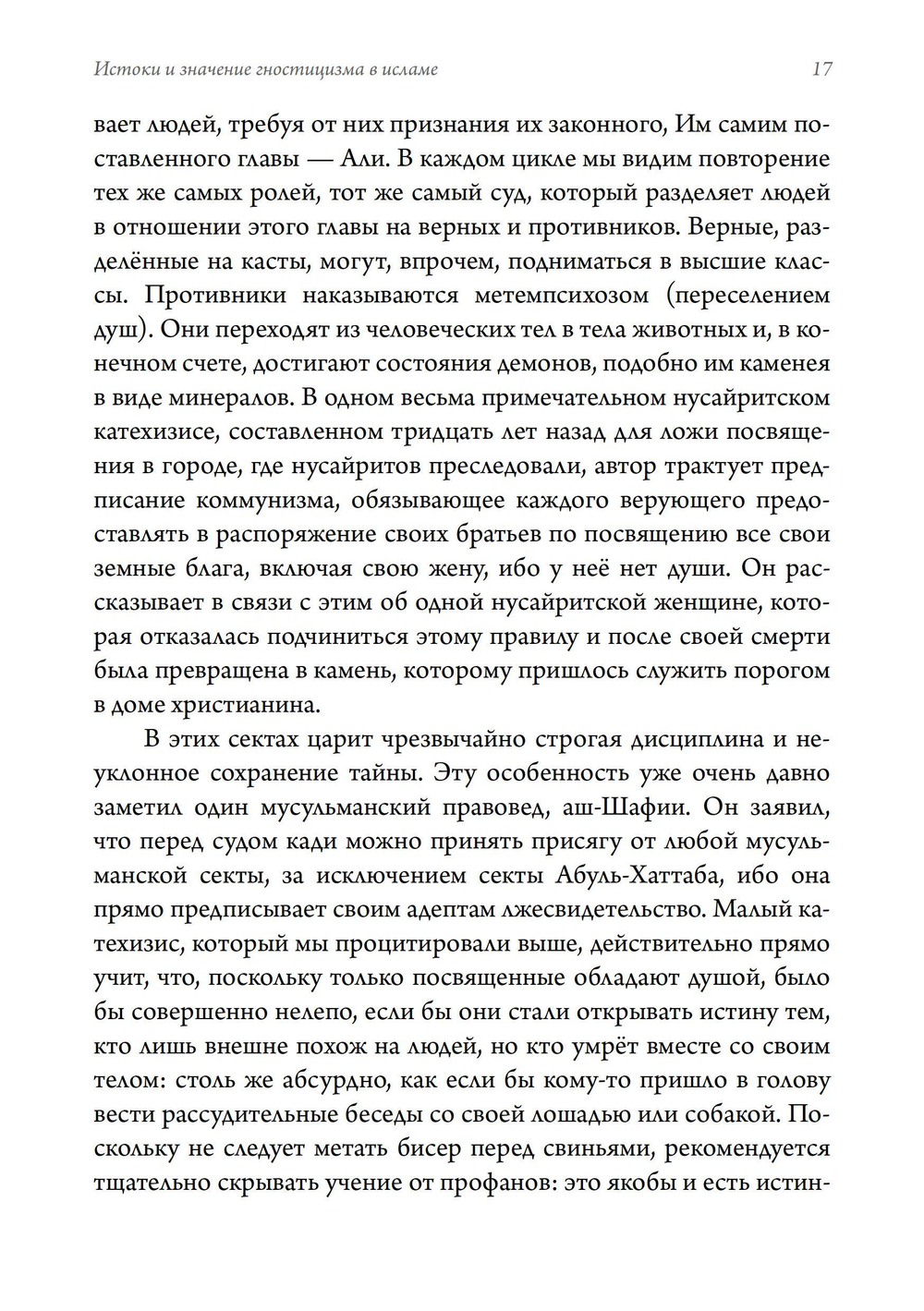 Истоки и значение гностицизма в исламе 17

вает людей, требуя от них признания их законного, Им самим поставленного главы — Али. В каждом цикле мы видим повторение тех же самых ролей, тот же самый суд, который разделяет людей в отношении этого главы на верных и противников. Верные, разделённые на касты, могут, впрочем, подниматься в высшие классы. Противники наказываются метемпсихозом (переселением душ). Они переходят из человеческих тел в тела животных и, в конечном счете, достигают состояния демонов, подобно им каменея в виде минералов. В одном весьма примечательном нусайритском катехизисе, составленном тридцать лет назад для ложи посвящения в городе, где нусайритов преследовали, автор трактует предписание коммунизма, обязывающее каждого верующего предоставлять в распоряжение своих братьев по посвящению все свои земные блага, включая свою жену, ибо у неё нет души. Он рассказывает в связи с этим об одной нусайритской женщине, которая отказалась подчиниться этому правилу и после своей смерти была превращена в камень, которому пришлось служить порогом в доме христианина.

В этих сектах царит чрезвычайно строгая дисциплина и неуклонное сохранение тайны. Эту особенность уже очень давно заметил один мусульманский правовед, аш-Шафии. Он заявил, что перед судом кади можно принять присягу от любой мусульманской секты, за исключением секты Абуль-Хаттаба, ибо она прямо предписывает своим адептам лжесвидетельство. Малый катехизис, который мы процитировали выше, действительно прямо учит, что, поскольку только посвященные обладают душой, было бы совершенно нелепо, если бы они стали открывать истину тем, кто лишь внешне похож на людей, но кто умрёт вместе со своим телом: столь же абсурдно, как если бы кому-то пришло в голову вести рассудительные беседы со своей лошадью или собакой. Поскольку не следует метать бисер перед свиньями, рекомендуется тщательно скрывать учение от профанов: это якобы и есть истин-